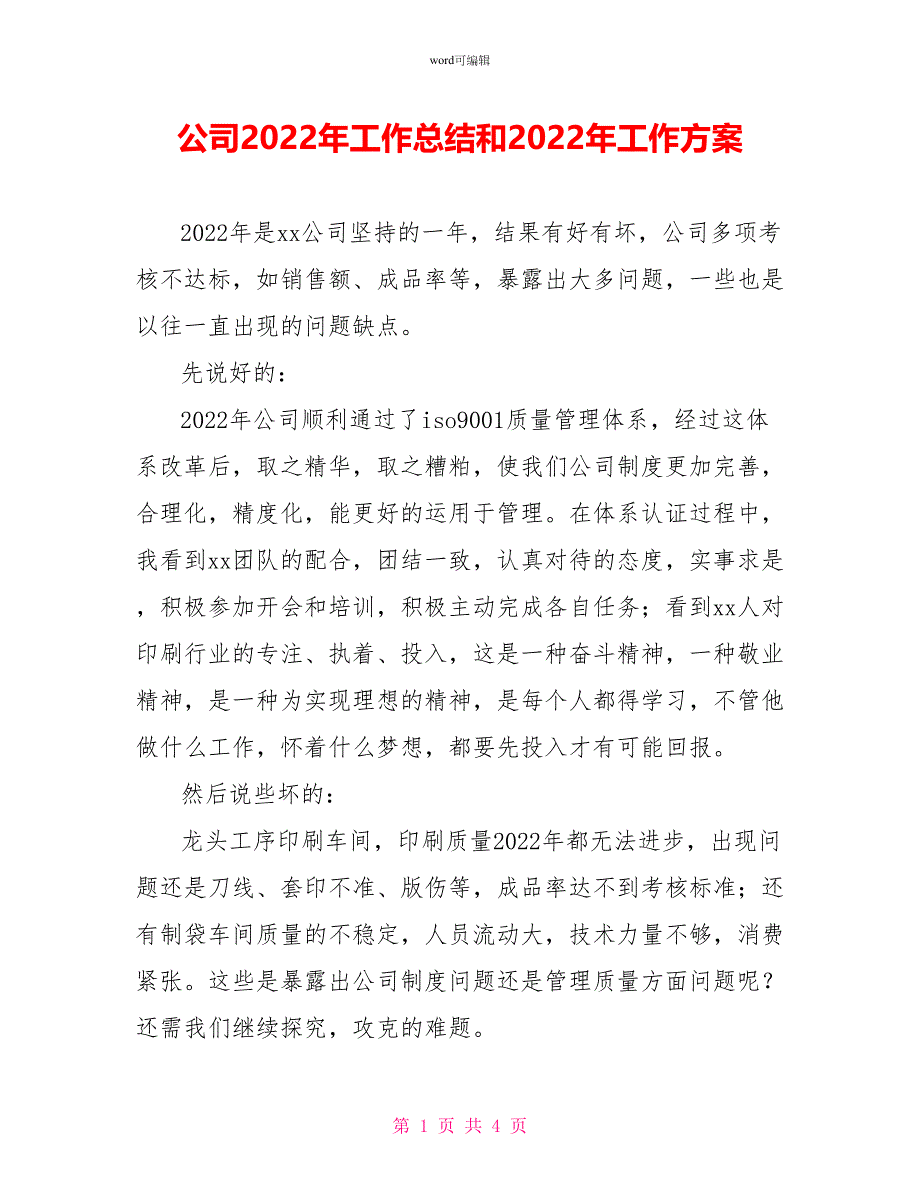 word可编辑

公司2022年工作总结和2022年工作方案

2022年是xx公司坚持的一年，结果有好有坏，公司多项考核不达标，如销售额、成品率等，暴露出大多问题，一些也是以往一直出现的问题缺点。

先说好的：

2022年公司顺利通过了iso9001质量管理体系，经过这体系改革后，取之精华，取之糟粕，使我们公司制度更加完善，合理化，精度化，能更好的运用于管理。在体系认证过程中，我看到xx团队的配合，团结一致，认真对待的态度，实事求是，积极参加开会和培训，积极主动完成各自任务；看到xx人对印刷行业的专注、执着、投入，这是一种奋斗精神，一种敬业精神，是一种为实现理想的精神，是每个人都得学习，不管他做什么工作，怀着什么梦想，都要先投入才有可能回报。

然后说些坏的：

龙头工序印刷车间，印刷质量2022年都无法进步，出现问题还是刀线、套印不准、版伤等，成品率达不到考核标准；还有制袋车间质量的不稳定，人员流动大，技术力量不够，消费紧张。这些是暴露出公司制度问题还是管理质量方面问题呢？还需我们继续探究，攻克的难题。

第 1 页 共 4 页